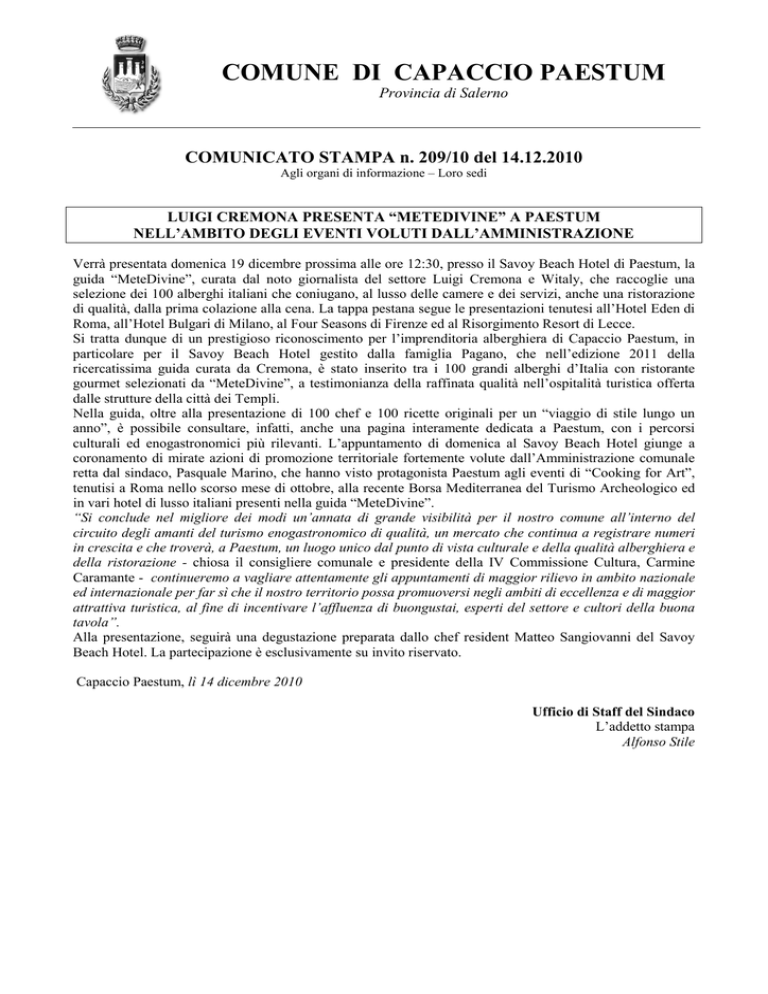 COMUNE DI CAPACCIO PAESTUM
Provincia di Salerno

COMUNICATO STAMPA n. 209/10 del 14.12.2010
Agli organi di informazione – Loro sedi

LUIGI CREMONA PRESENTA “METEDIVINE” A PAESTUM
NELL’AMBITO DEGLI EVENTI VOLUTI DALL’AMMINISTRAZIONE

Verrà presentata domenica 19 dicembre prossima alle ore 12:30, presso il Savoy Beach Hotel di Paestum, la guida “MeteDivine”, curata dal noto giornalista del settore Luigi Cremona e Witaly, che raccoglie una selezione dei 100 alberghi italiani che coniugano, al lusso delle camere e dei servizi, anche una ristorazione di qualità, dalla prima colazione alla cena. La tappa pestana segue le presentazioni tenutesi all’Hotel Eden di Roma, all’Hotel Bulgari di Milano, al Four Seasons di Firenze ed al Risorgimento Resort di Lecce.
Si tratta dunque di un prestigioso riconoscimento per l’imprenditoria alberghiera di Capaccio Paestum, in particolare per il Savoy Beach Hotel gestito dalla famiglia Pagano, che nell’edizione 2011 della ricercatissima guida curata da Cremona, è stato inserito tra i 100 grandi alberghi d’Italia con ristorante gourmet selezionati da “MeteDivine”, a testimonianza della raffinata qualità nell’ospitalità turistica offerta dalle strutture della città dei Templi.
Nella guida, oltre alla presentazione di 100 chef e 100 ricette originali per un “viaggio di stile lungo un anno”, è possibile consultare, infatti, anche una pagina interamente dedicata a Paestum, con i percorsi culturali ed enogastronomici più rilevanti. L’appuntamento di domenica al Savoy Beach Hotel giunge a coronamento di mirate azioni di promozione territoriale fortemente volute dall’Amministrazione comunale retta dal sindaco, Pasquale Marino, che hanno visto protagonista Paestum agli eventi di “Cooking for Art”, tenutisi a Roma nello scorso mese di ottobre, alla recente Borsa Mediterranea del Turismo Archeologico ed in vari hotel di lusso italiani presenti nella guida “MeteDivine”.
“Si conclude nel migliore dei modi un’annata di grande visibilità per il nostro comune all’interno del circuito degli amanti del turismo enogastronomico di qualità, un mercato che continua a registrare numeri in crescita e che troverà, a Paestum, un luogo unico dal punto di vista culturale e della qualità alberghiera e della ristorazione - chiosa il consigliere comunale e presidente della IV Commissione Cultura, Carmine Caramante - continueremo a vagliare attentamente gli appuntamenti di maggior rilievo in ambito nazionale ed internazionale per far sì che il nostro territorio possa promuoversi negli ambiti di eccellenza e di maggior attrattiva turistica, al fine di incentivare l’affluenza di buongustai, esperti del settore e cultori della buona tavola”.
Alla presentazione, seguirà una degustazione preparata dallo chef resident Matteo Sangiovanni del Savoy Beach Hotel. La partecipazione è esclusivamente su invito riservato.

Capaccio Paestum, lì 14 dicembre 2010

Ufficio di Staff del Sindaco
L’addetto stampa
Alfonso Stile